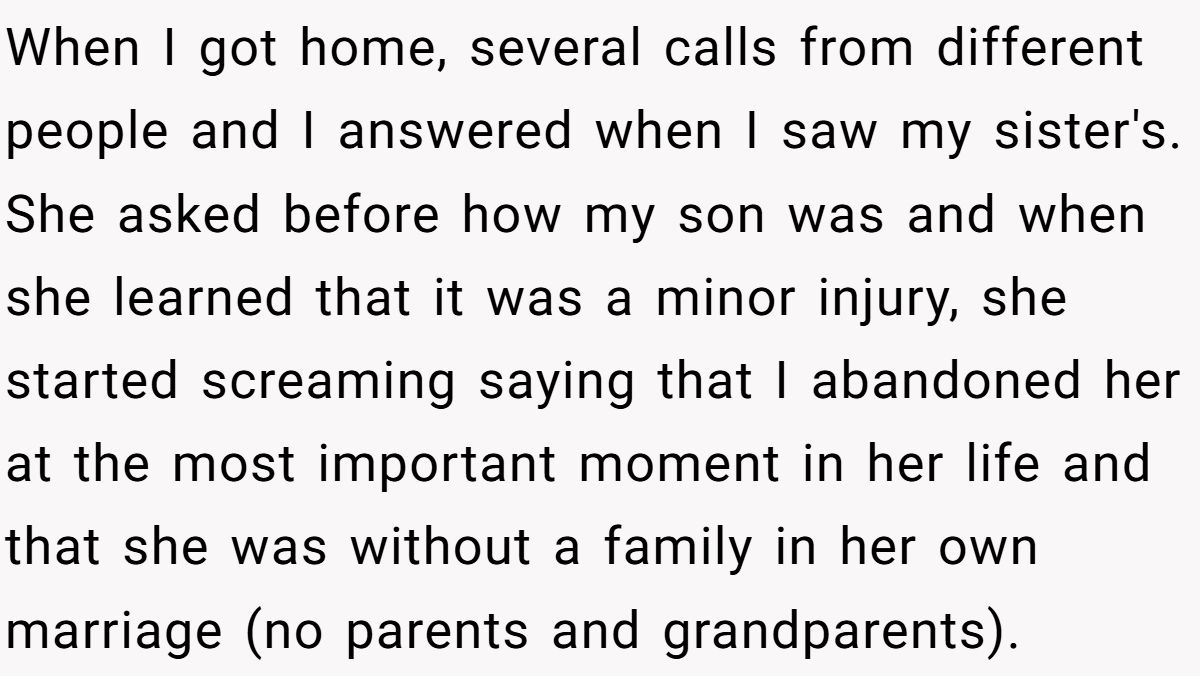 When I got home, several calls from different people and I answered when I saw my sister's. She asked before how my son was and when she learned that it was a minor injury, she started screaming saying that I abandoned her at the most important moment in her life and that she was without a family in her own marriage (no parents and grandparents).